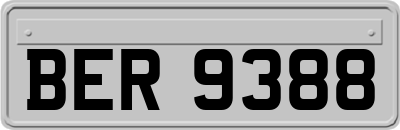 BER 9388